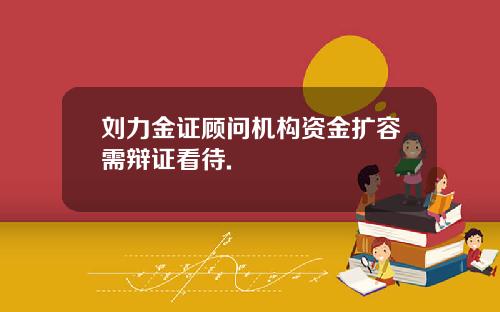 刘力金证顾问机构资金扩容需辩证看待.